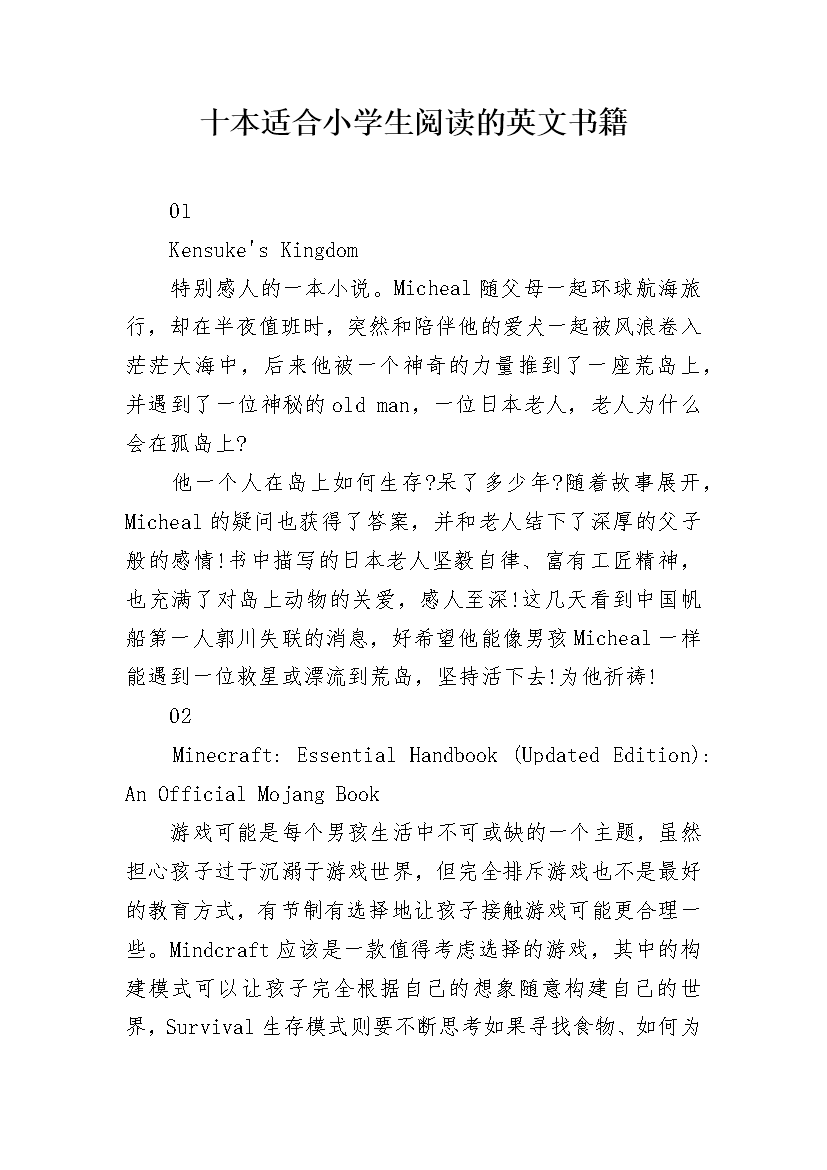 十本适合小学生阅读的英文书籍

01

Kensuke's Kingdom

特别感人的一本小说。Micheal随父母一起环球航海旅行，却在半夜值班时，突然和陪伴他的爱犬一起被风浪卷入茫茫大海中，后来他被一个神奇的力量推到了一座荒岛上，并遇到了一位神秘的old man，一位日本老人，老人为什么会在孤岛上?

他一个人在岛上如何生存?呆了多少年?随着故事展开，Micheal的疑问也获得了答案，并和老人结下了深厚的父子般的感情!书中描写的日本老人坚毅自律、富有工匠精神，也充满了对岛上动物的关爱，感人至深!这几天看到中国帆船第一人郭川失联的消息，好希望他能像男孩Micheal一样能遇到一位救星或漂流到荒岛，坚持活下去!为他祈祷!

02

Minecraft: Essential Handbook (Updated Edition): An Official Mojang Book

游戏可能是每个男孩生活中不可或缺的一个主题，虽然担心孩子过于沉溺于游戏世界，但完全排斥游戏也不是最好的教育方式，有节制有选择地让孩子接触游戏可能更合理一些。Mindcraft应该是一款值得考虑选择的游戏，其中的构建模式可以让孩子完全根据自己的想象随意构建自己的世界，Survival生存模式则要不断思考如果寻找食物、如何为